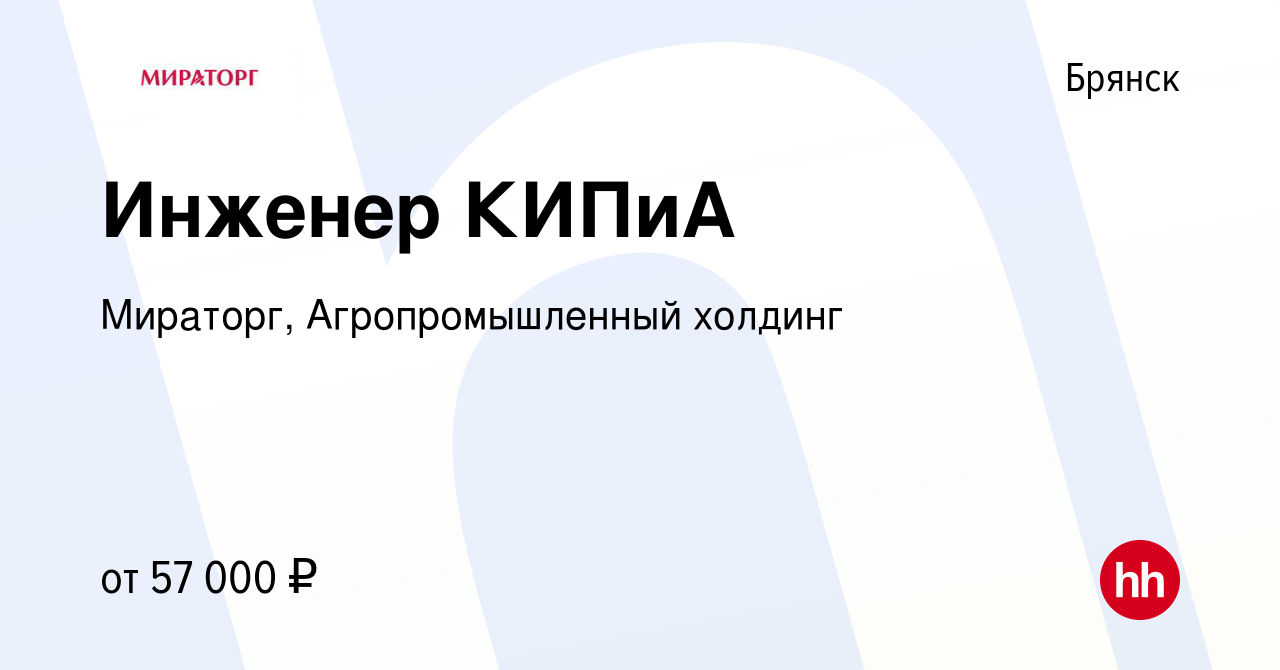 МИРАТОРГ

Брянск

Инженер КИПиА

Мираторг, Агропромышленный холдинг

от 57 000 ₽

hh